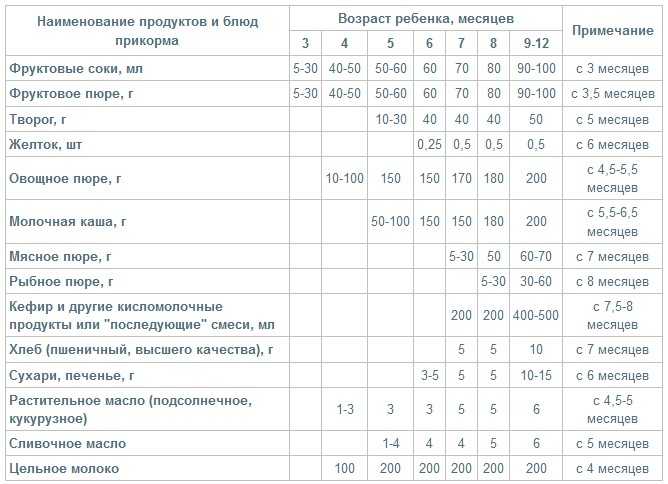 | Наименование продуктов и блюд прикорма | Возраст ребенка, месяцев | | | | | | | Примечание |
|---|---|---|---|---|---|---|---|---|
| | 3 | 4 | 5 | 6 | 7 | 8 | 9-12 | |
| Фруктовые соки, мл | 5-30 | 40-50 | 50-60 | 60 | 70 | 80 | 90-100 | с 3 месяцев |
| Фруктовое пюре, г | 5-30 | 40-50 | 50-60 | 60 | 70 | 80 | 90-100 | с 3,5 месяцев |
| Творог, г | | | 10-30 | 40 | 40 | 40 | 50 | с 5 месяцев |
| Желток, шт | | | | 0,25 | 0,5 | 0,5 | 0,5 | с 6 месяцев |
| Овощное пюре, г | | 10-100 | 150 | 150 | 170 | 180 | 200 | с 4,5-5,5 месяцев |
| Молочная каша, г | | | 50-100 | 150 | 150 | 180 | 200 | с 5,5-6,5 месяцев |
| Мясное пюре, г | | | | | 5-30 | 50 | 60-70 | с 7 месяцев |
| Рыбное пюре, г | | | | | | 5-30 | 30-60 | с 8 месяцев |
| Кефир и другие кисломолочные продукты или "последующие" смеси, мл | | | | | 200 | 200 | 400-500 | с 7,5-8 месяцев |
| Хлеб (пшеничный, высшего качества), г | | | | | 5 | 5 | 10 | с 7 месяцев |
| Сухари, печенье, г | | | | 3-5 | 5 | 5 | 10-15 | с 6 месяцев |
| Растительное масло (подсолнечное, кукурузное) | | 1-3 | 3 | 3 | 5 | 5 | 6 | с 4,5-5 месяцев |
| Сливочное масло | | | 1-4 | 4 | 4 | 5 | 6 | с 5 месяцев |
| Цельное молоко | | 100 | 200 | 200 | 200 | 200 | 200 | с 4 месяцев |